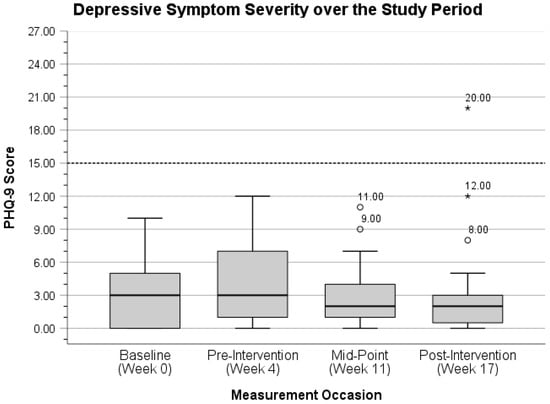 Depressive Symptom Severity over the Study Period

PHQ-9 Score

27.00
24.00
21.00
18.00
15.00
12.00
9.00
6.00
3.00
0.00

11.00
9.00
20.00
12.00
8.00

Baseline (Week 0)
Pre-Intervention (Week 4)
Mid-Point (Week 11)
Post-Intervention (Week 17)

Measurement Occasion